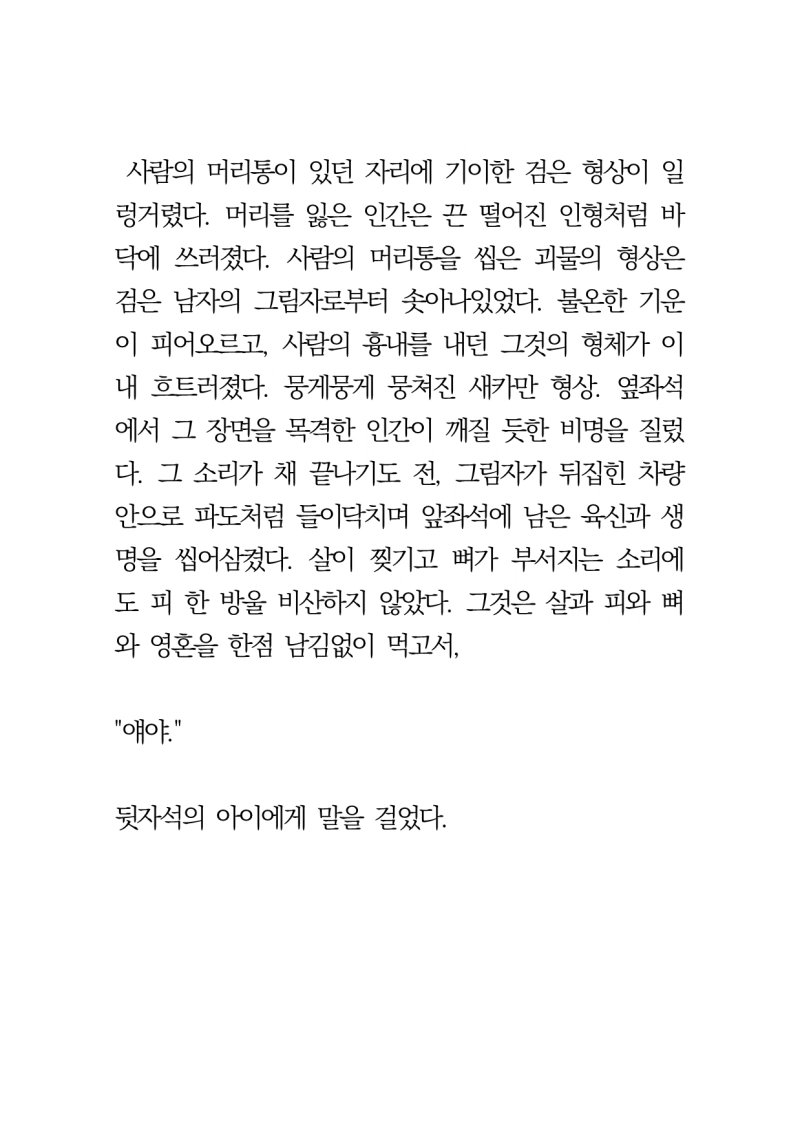 사람의 머리통이 있던 자리에 기이한 검은 형상이 일렁거렸다. 머리를 잃은 인간은 끈 떨어진 인형처럼 바닥에 쓰러졌다. 사람의 머리통을 씹은 괴물의 형상은 검은 남자의 그림자로부터 솟아나있었다. 불온한 기운이 피어오르고, 사람의 흉내를 내던 그것의 형체가 이내 흐트러졌다. 뭉게뭉게 뭉쳐진 새카만 형상. 옆좌석에서 그 장면을 목격한 인간이 깨질 듯한 비명을 질렀다. 그 소리가 채 끝나기도 전, 그림자가 뒤집힌 차량 안으로 파도처럼 들이닥치며 앞좌석에 남은 육신과 생명을 씹어삼켰다. 살이 찢기고 뼈가 부서지는 소리에도 피 한 방울 비산하지 않았다. 그것은 살과 피와 뼈와 영혼을 한점 남김없이 먹고서,

"얘야."

뒷자석의 아이에게 말을 걸었다.